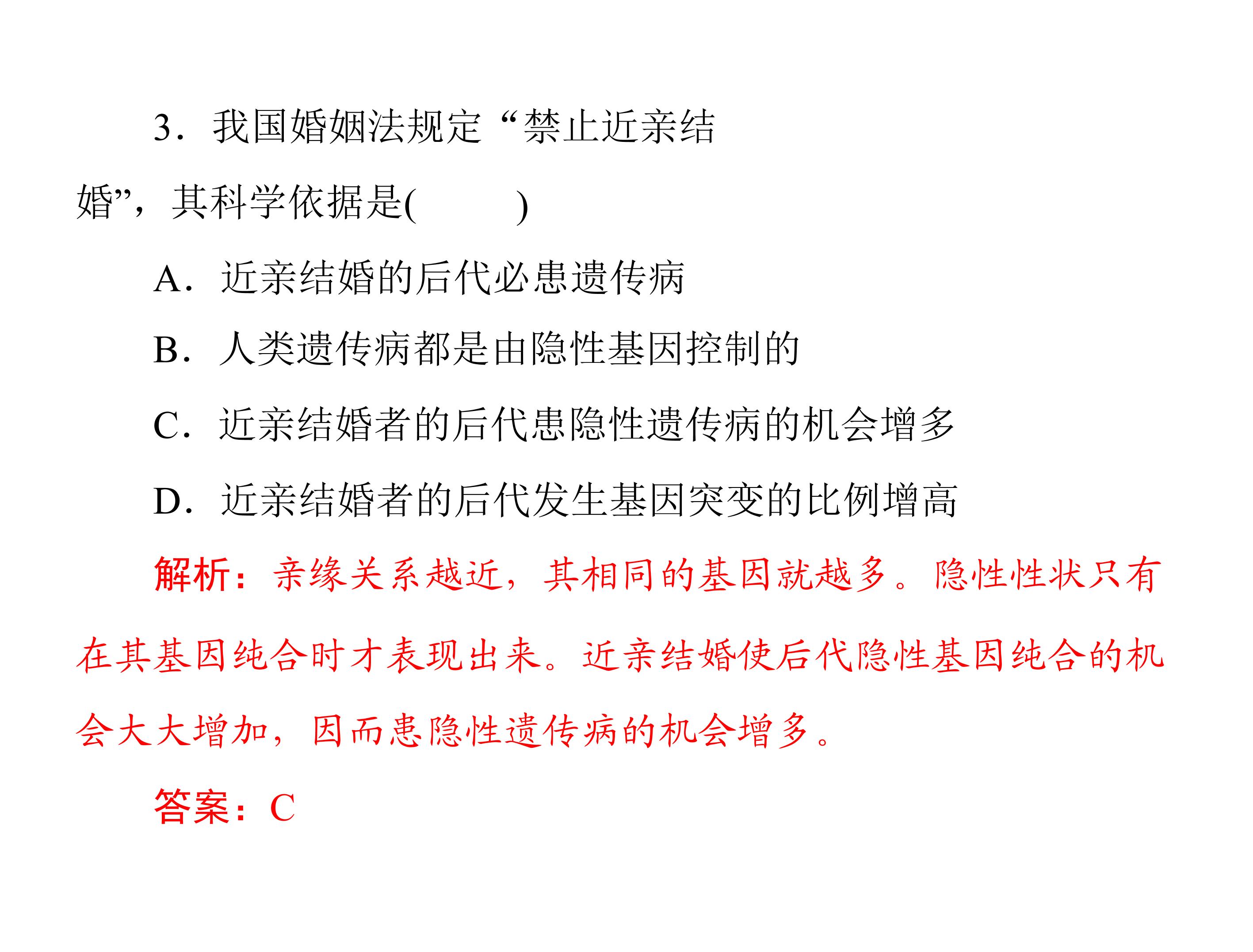 3．我国婚姻法规定“禁止近亲结婚”，其科学依据是(　　)

A．近亲结婚的后代必患遗传病

B．人类遗传病都是由隐性基因控制的

C．近亲结婚者的后代患隐性遗传病的机会增多

D．近亲结婚者的后代发生基因突变的比例增高

解析：亲缘关系越近，其相同的基因就越多。隐性性状只有在其基因纯合时才表现出来。近亲结婚使后代隐性基因纯合的机会大大增加，因而患隐性遗传病的机会增多。

答案：C